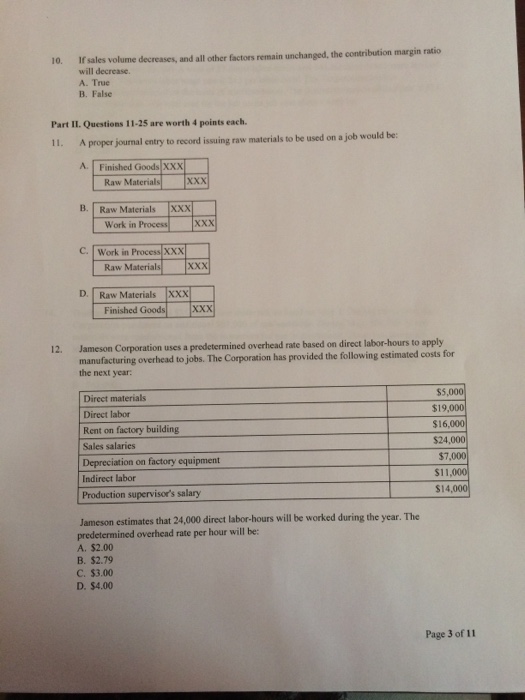 10. If sales volume decreases, and all other factors remain unchanged, the contribution margin ratio will decrease.
A. True
B. False

Part II. Questions 11-25 are worth 4 points each.

11. A proper journal entry to record issuing raw materials to be used on a job would be:

A.
| Finished Goods | XXX | |
|---|---|---|
| Raw Materials | | XXX |

B.
| Raw Materials | XXX | |
|---|---|---|
| Work in Process | | XXX |

C.
| Work in Process | XXX | |
|---|---|---|
| Raw Materials | | XXX |

D.
| Raw Materials | XXX | |
|---|---|---|
| Finished Goods | | XXX |

12. Jameson Corporation uses a predetermined overhead rate based on direct labor-hours to apply manufacturing overhead to jobs. The Corporation has provided the following estimated costs for the next year:

| Direct materials | $5,000 |
|---|---|
| Direct labor | $19,000 |
| Rent on factory building | $16,000 |
| Sales salaries | $24,000 |
| Depreciation on factory equipment | $7,000 |
| Indirect labor | $11,000 |
| Production supervisor's salary | $14,000 |

Jameson estimates that 24,000 direct labor-hours will be worked during the year. The predetermined overhead rate per hour will be:
A. $2.00
B. $2.79
C. $3.00
D. $4.00

Page 3 of 11